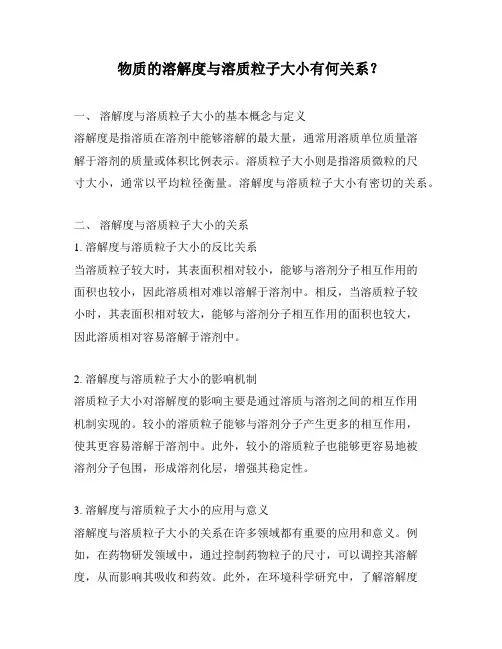 物质的溶解度与溶质粒子大小有何关系？

一、 溶解度与溶质粒子大小的基本概念与定义
溶解度是指溶质在溶剂中能够溶解的最大量，通常用溶质单位质量溶解于溶剂的质量或体积比例表示。溶质粒子大小则是指溶质微粒的尺寸大小，通常以平均粒径衡量。溶解度与溶质粒子大小有密切的关系。

二、 溶解度与溶质粒子大小的关系
1. 溶解度与溶质粒子大小的反比关系
当溶质粒子较大时，其表面积相对较小，能够与溶剂分子相互作用的面积也较小，因此溶质相对难以溶解于溶剂中。相反，当溶质粒子较小时，其表面积相对较大，能够与溶剂分子相互作用的面积也较大，因此溶质相对容易溶解于溶剂中。

2. 溶解度与溶质粒子大小的影响机制
溶质粒子大小对溶解度的影响主要是通过溶质与溶剂之间的相互作用机制实现的。较小的溶质粒子能够与溶剂分子产生更多的相互作用，使其更容易溶解于溶剂中。此外，较小的溶质粒子也能够更容易地被溶剂分子包围，形成溶剂化层，增强其稳定性。

3. 溶解度与溶质粒子大小的应用与意义
溶解度与溶质粒子大小的关系在许多领域都有重要的应用和意义。例如，在药物研发领域中，通过控制药物粒子的尺寸，可以调控其溶解度，从而影响其吸收和药效。此外，在环境科学研究中，了解溶解度